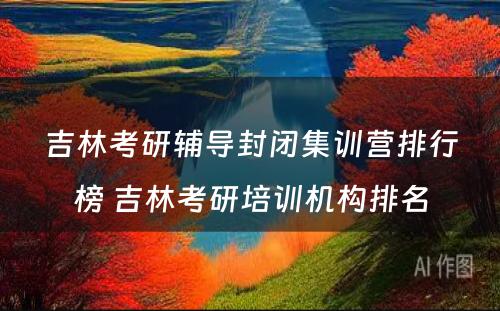 吉林考研辅导封闭集训营排行榜 吉林考研培训机构排名

AI 作图